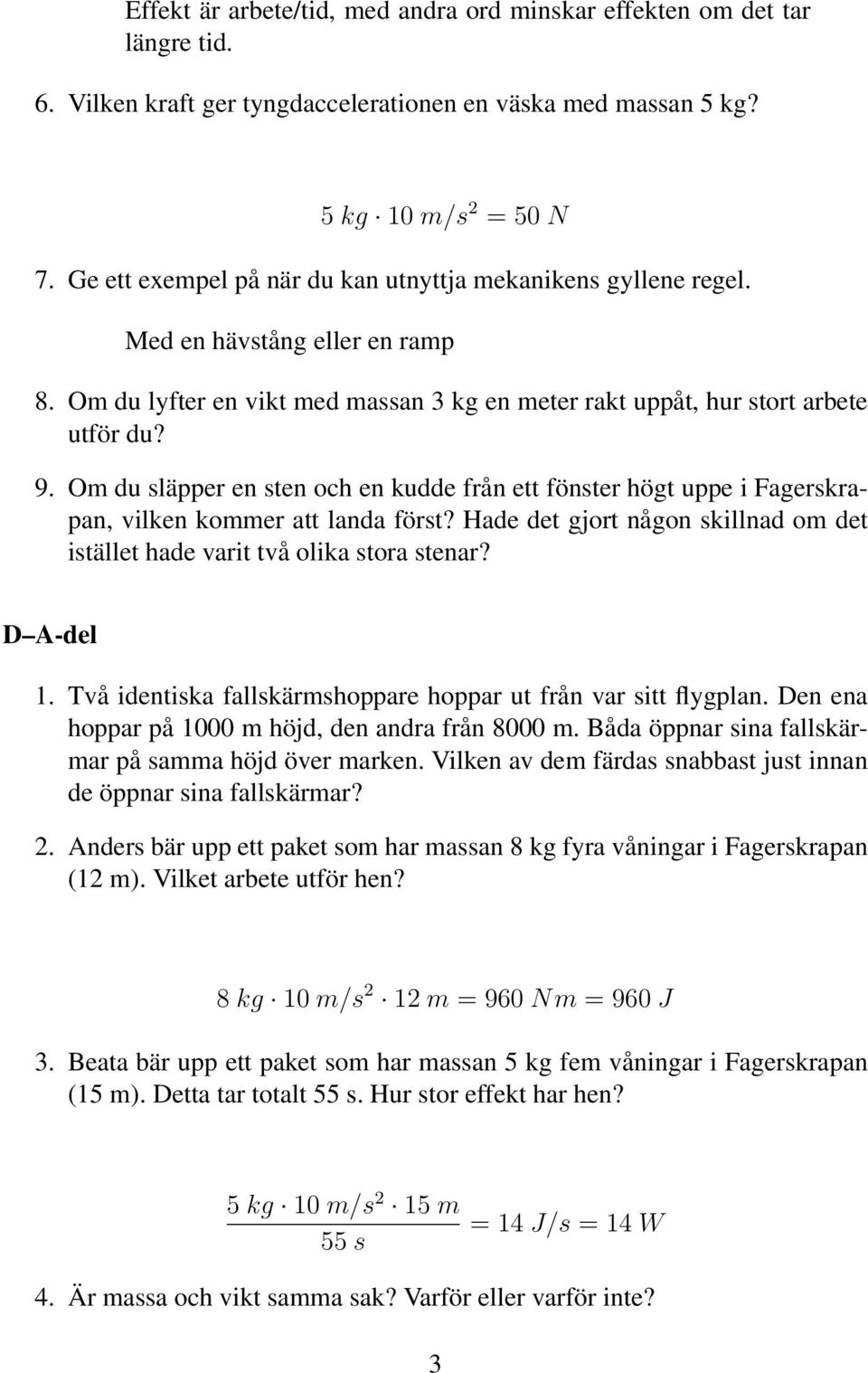 Effekt är arbete/tid, med andra ord minskar effekten om det tar längre tid.

6. Vilken kraft ger tyngdaccelerationen en väska med massan 5 kg?

$5\ kg \cdot 10\ m/s^2 = 50\ N$

7. Ge ett exempel på när du kan utnyttja mekanikens gyllene regel.

Med en hävstång eller en ramp

8. Om du lyfter en vikt med massan 3 kg en meter rakt uppåt, hur stort arbete utför du?

9. Om du släpper en sten och en kudde från ett fönster högt uppe i Fagerskrapan, vilken kommer att landa först? Hade det gjort någon skillnad om det istället hade varit två olika stora stenar?

D–A-del

1. Två identiska fallskärmshoppare hoppar ut från var sitt flygplan. Den ena hoppar på 1000 m höjd, den andra från 8000 m. Båda öppnar sina fallskärmar på samma höjd över marken. Vilken av dem färdas snabbast just innan de öppnar sina fallskärmar?

2. Anders bär upp ett paket som har massan 8 kg fyra våningar i Fagerskrapan (12 m). Vilket arbete utför hen?

$8\ kg \cdot 10\ m/s^2 \cdot 12\ m = 960\ Nm = 960\ J$

3. Beata bär upp ett paket som har massan 5 kg fem våningar i Fagerskrapan (15 m). Detta tar totalt 55 s. Hur stor effekt har hen?

$\frac{5\ kg \cdot 10\ m/s^2 \cdot 15\ m}{55\ s} = 14\ J/s = 14\ W$

4. Är massa och vikt samma sak? Varför eller varför inte?

3